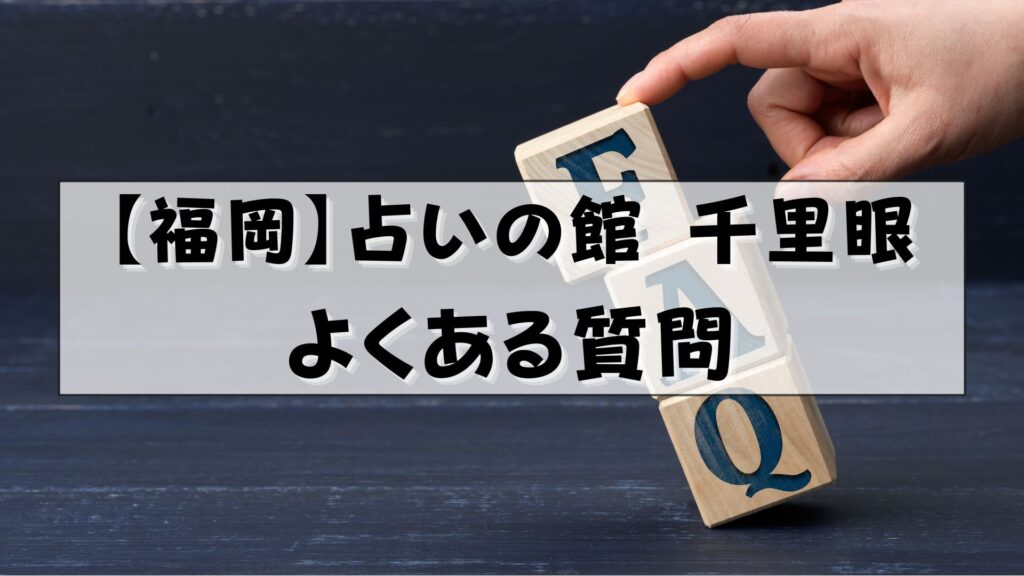 【福岡】占いの館 千里眼
よくある質問

F
A
Q